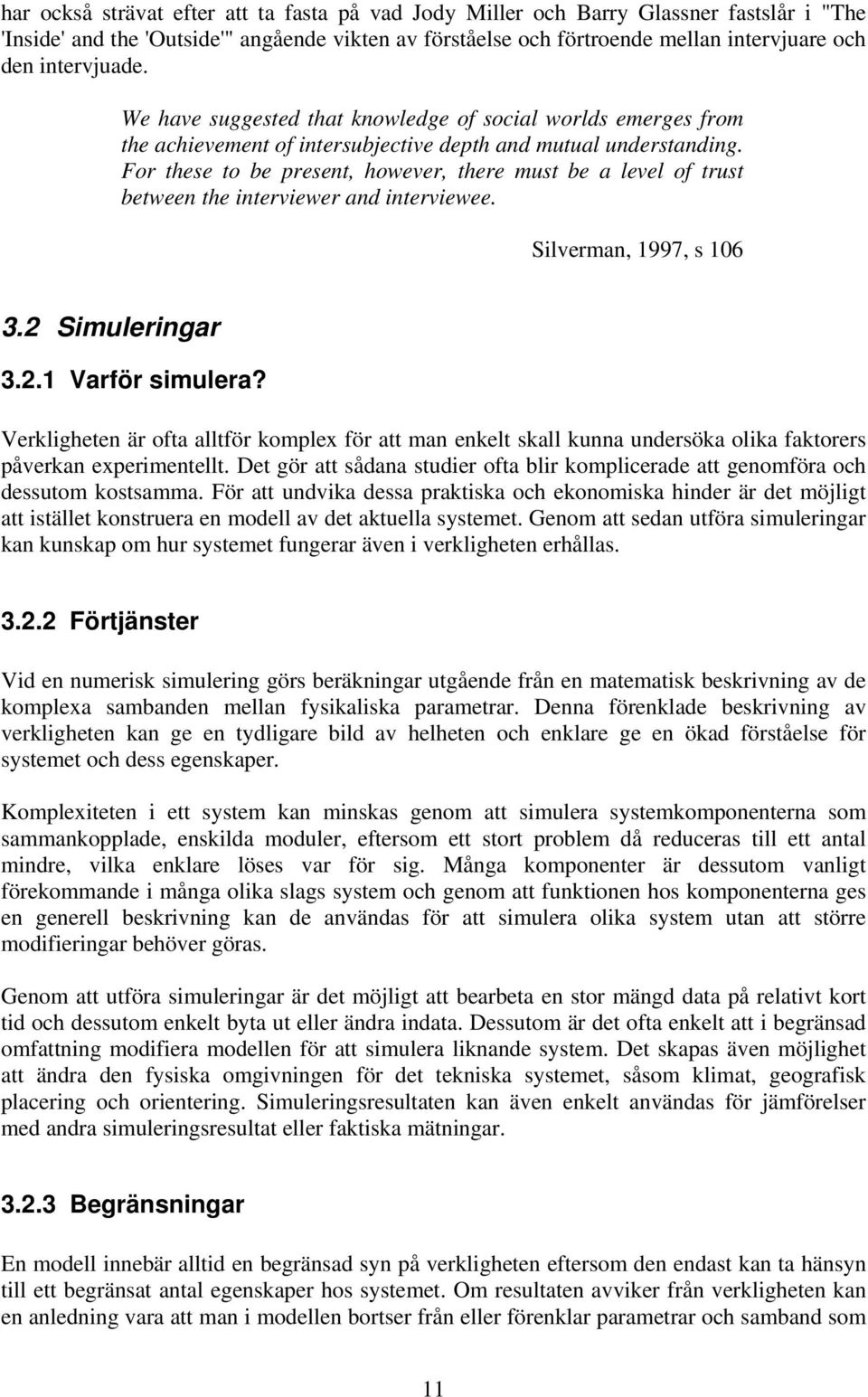 har också strävat efter att ta fasta på vad Jody Miller och Barry Glassner fastslår i "The 'Inside' and the 'Outside'" angående vikten av förståelse och förtroende mellan intervjuare och den intervjuade.

We have suggested that knowledge of social worlds emerges from the achievement of intersubjective depth and mutual understanding. For these to be present, however, there must be a level of trust between the interviewer and interviewee.

Silverman, 1997, s 106

3.2 Simuleringar

3.2.1 Varför simulera?

Verkligheten är ofta alltför komplex för att man enkelt skall kunna undersöka olika faktorers påverkan experimentellt. Det gör att sådana studier ofta blir komplicerade att genomföra och dessutom kostsamma. För att undvika dessa praktiska och ekonomiska hinder är det möjligt att istället konstruera en modell av det aktuella systemet. Genom att sedan utföra simuleringar kan kunskap om hur systemet fungerar även i verkligheten erhållas.

3.2.2 Förtjänster

Vid en numerisk simulering görs beräkningar utgående från en matematisk beskrivning av de komplexa sambanden mellan fysikaliska parametrar. Denna förenklade beskrivning av verkligheten kan ge en tydligare bild av helheten och enklare ge en ökad förståelse för systemet och dess egenskaper.

Komplexiteten i ett system kan minskas genom att simulera systemkomponenterna som sammankopplade, enskilda moduler, eftersom ett stort problem då reduceras till ett antal mindre, vilka enklare löses var för sig. Många komponenter är dessutom vanligt förekommande i många olika slags system och genom att funktionen hos komponenterna ges en generell beskrivning kan de användas för att simulera olika system utan att större modifieringar behöver göras.

Genom att utföra simuleringar är det möjligt att bearbeta en stor mängd data på relativt kort tid och dessutom enkelt byta ut eller ändra indata. Dessutom är det ofta enkelt att i begränsad omfattning modifiera modellen för att simulera liknande system. Det skapas även möjlighet att ändra den fysiska omgivningen för det tekniska systemet, såsom klimat, geografisk placering och orientering. Simuleringsresultaten kan även enkelt användas för jämförelser med andra simuleringsresultat eller faktiska mätningar.

3.2.3 Begränsningar

En modell innebär alltid en begränsad syn på verkligheten eftersom den endast kan ta hänsyn till ett begränsat antal egenskaper hos systemet. Om resultaten avviker från verkligheten kan en anledning vara att man i modellen bortser från eller förenklar parametrar och samband som

11